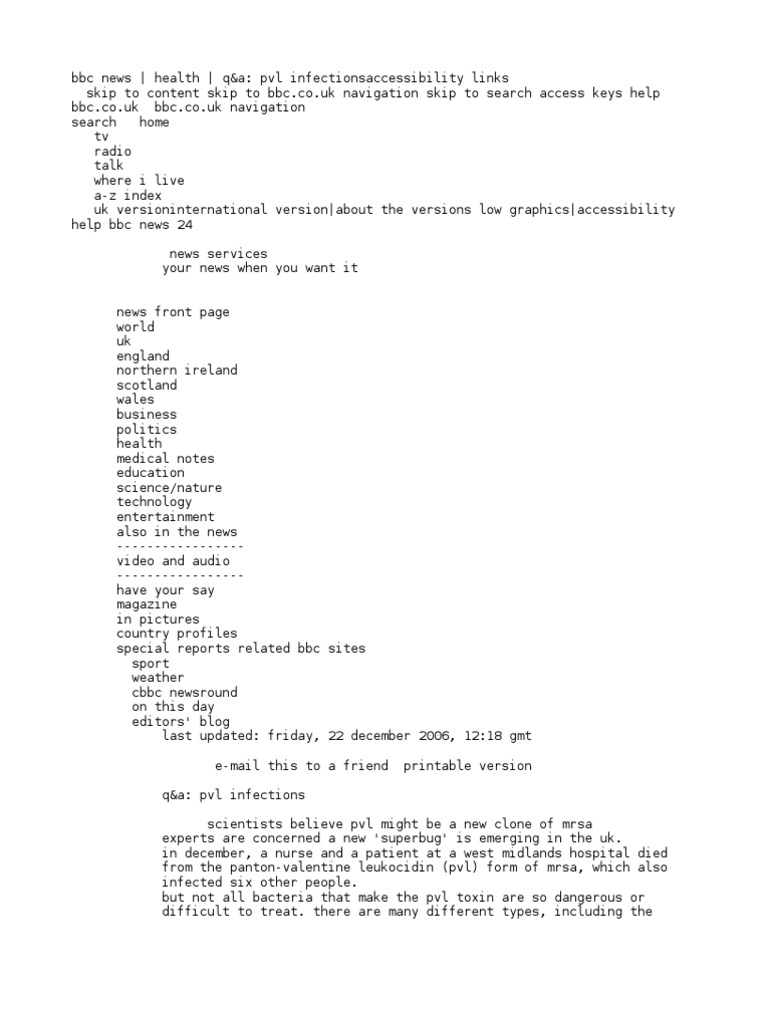 bbc news | health | q&a: pvl infectionsaccessibility links
skip to content skip to bbc.co.uk navigation skip to search access keys help
bbc.co.uk bbc.co.uk navigation
search home
tv
radio
talk
where i live
a-z index
uk versioninternational version|about the versions low graphics|accessibility help bbc news 24

news services
your news when you want it

news front page
world
uk
england
northern ireland
scotland
wales
business
politics
health
medical notes
education
science/nature
technology
entertainment
also in the news
-----------------
video and audio
-----------------
have your say
magazine
in pictures
country profiles
special reports related bbc sites
sport
weather
cbbc newsround
on this day
editors' blog
last updated: friday, 22 december 2006, 12:18 gmt

e-mail this to a friend printable version

q&a: pvl infections

scientists believe pvl might be a new clone of mrsa
experts are concerned a new 'superbug' is emerging in the uk.
in december, a nurse and a patient at a west midlands hospital died from the panton-valentine leukocidin (pvl) form of mrsa, which also infected six other people.
but not all bacteria that make the pvl toxin are so dangerous or difficult to treat. there are many different types, including the